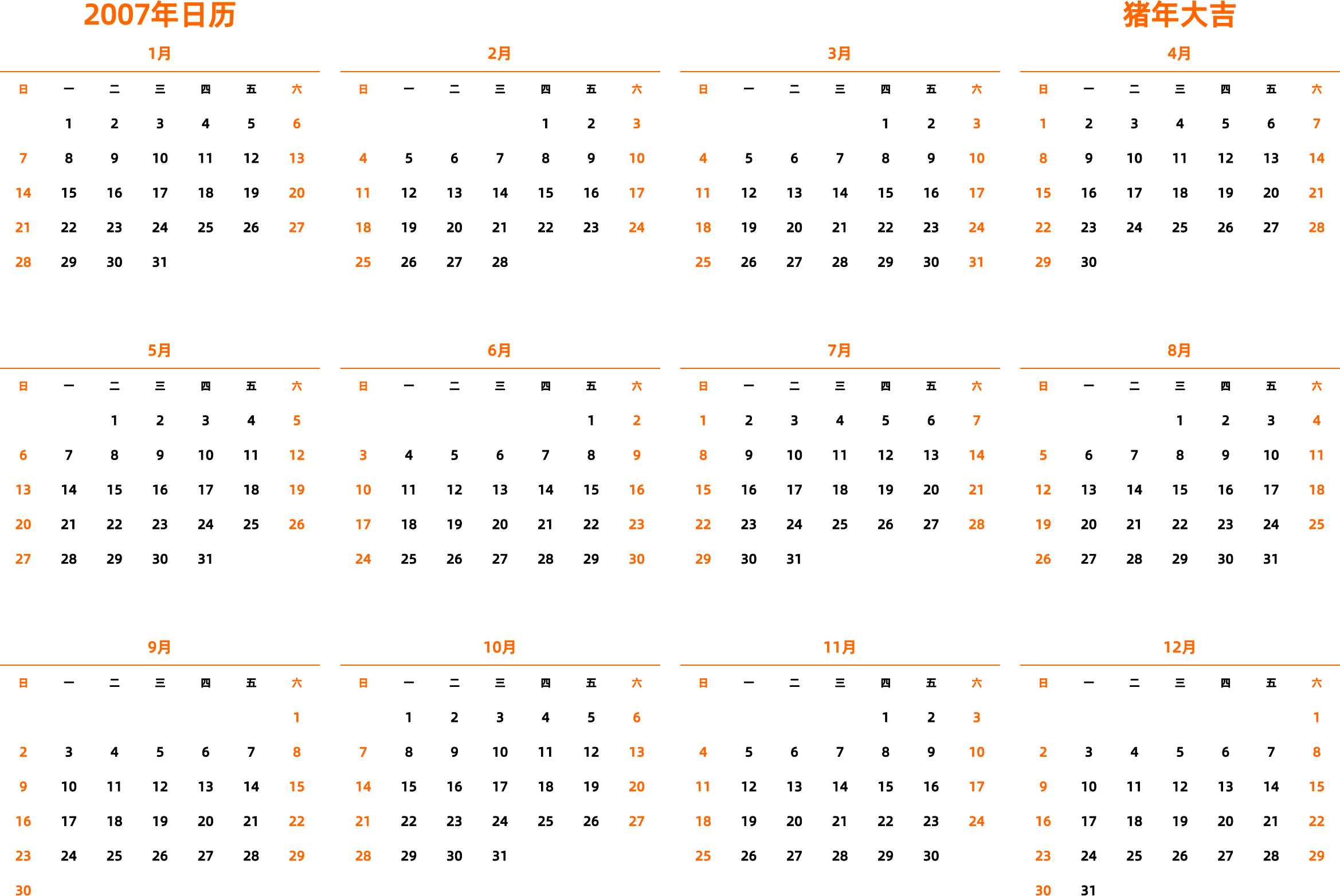 2007年日历

猪年大吉

1月

| 日 | 一 | 二 | 三 | 四 | 五 | 六 |
|---|---|---|---|---|---|---|
| | 1 | 2 | 3 | 4 | 5 | 6 |
| 7 | 8 | 9 | 10 | 11 | 12 | 13 |
| 14 | 15 | 16 | 17 | 18 | 19 | 20 |
| 21 | 22 | 23 | 24 | 25 | 26 | 27 |
| 28 | 29 | 30 | 31 | | | |

2月

| 日 | 一 | 二 | 三 | 四 | 五 | 六 |
|---|---|---|---|---|---|---|
| | | | | 1 | 2 | 3 |
| 4 | 5 | 6 | 7 | 8 | 9 | 10 |
| 11 | 12 | 13 | 14 | 15 | 16 | 17 |
| 18 | 19 | 20 | 21 | 22 | 23 | 24 |
| 25 | 26 | 27 | 28 | | | |

3月

| 日 | 一 | 二 | 三 | 四 | 五 | 六 |
|---|---|---|---|---|---|---|
| | | | | 1 | 2 | 3 |
| 4 | 5 | 6 | 7 | 8 | 9 | 10 |
| 11 | 12 | 13 | 14 | 15 | 16 | 17 |
| 18 | 19 | 20 | 21 | 22 | 23 | 24 |
| 25 | 26 | 27 | 28 | 29 | 30 | 31 |

4月

| 日 | 一 | 二 | 三 | 四 | 五 | 六 |
|---|---|---|---|---|---|---|
| 1 | 2 | 3 | 4 | 5 | 6 | 7 |
| 8 | 9 | 10 | 11 | 12 | 13 | 14 |
| 15 | 16 | 17 | 18 | 19 | 20 | 21 |
| 22 | 23 | 24 | 25 | 26 | 27 | 28 |
| 29 | 30 | | | | | |

5月

| 日 | 一 | 二 | 三 | 四 | 五 | 六 |
|---|---|---|---|---|---|---|
| | | 1 | 2 | 3 | 4 | 5 |
| 6 | 7 | 8 | 9 | 10 | 11 | 12 |
| 13 | 14 | 15 | 16 | 17 | 18 | 19 |
| 20 | 21 | 22 | 23 | 24 | 25 | 26 |
| 27 | 28 | 29 | 30 | 31 | | |

6月

| 日 | 一 | 二 | 三 | 四 | 五 | 六 |
|---|---|---|---|---|---|---|
| | | | | | 1 | 2 |
| 3 | 4 | 5 | 6 | 7 | 8 | 9 |
| 10 | 11 | 12 | 13 | 14 | 15 | 16 |
| 17 | 18 | 19 | 20 | 21 | 22 | 23 |
| 24 | 25 | 26 | 27 | 28 | 29 | 30 |

7月

| 日 | 一 | 二 | 三 | 四 | 五 | 六 |
|---|---|---|---|---|---|---|
| 1 | 2 | 3 | 4 | 5 | 6 | 7 |
| 8 | 9 | 10 | 11 | 12 | 13 | 14 |
| 15 | 16 | 17 | 18 | 19 | 20 | 21 |
| 22 | 23 | 24 | 25 | 26 | 27 | 28 |
| 29 | 30 | 31 | | | | |

8月

| 日 | 一 | 二 | 三 | 四 | 五 | 六 |
|---|---|---|---|---|---|---|
| | | | 1 | 2 | 3 | 4 |
| 5 | 6 | 7 | 8 | 9 | 10 | 11 |
| 12 | 13 | 14 | 15 | 16 | 17 | 18 |
| 19 | 20 | 21 | 22 | 23 | 24 | 25 |
| 26 | 27 | 28 | 29 | 30 | 31 | |

9月

| 日 | 一 | 二 | 三 | 四 | 五 | 六 |
|---|---|---|---|---|---|---|
| | | | | | | 1 |
| 2 | 3 | 4 | 5 | 6 | 7 | 8 |
| 9 | 10 | 11 | 12 | 13 | 14 | 15 |
| 16 | 17 | 18 | 19 | 20 | 21 | 22 |
| 23 | 24 | 25 | 26 | 27 | 28 | 29 |
| 30 | | | | | | |

10月

| 日 | 一 | 二 | 三 | 四 | 五 | 六 |
|---|---|---|---|---|---|---|
| | 1 | 2 | 3 | 4 | 5 | 6 |
| 7 | 8 | 9 | 10 | 11 | 12 | 13 |
| 14 | 15 | 16 | 17 | 18 | 19 | 20 |
| 21 | 22 | 23 | 24 | 25 | 26 | 27 |
| 28 | 29 | 30 | 31 | | | |

11月

| 日 | 一 | 二 | 三 | 四 | 五 | 六 |
|---|---|---|---|---|---|---|
| | | | | 1 | 2 | 3 |
| 4 | 5 | 6 | 7 | 8 | 9 | 10 |
| 11 | 12 | 13 | 14 | 15 | 16 | 17 |
| 18 | 19 | 20 | 21 | 22 | 23 | 24 |
| 25 | 26 | 27 | 28 | 29 | 30 | |

12月

| 日 | 一 | 二 | 三 | 四 | 五 | 六 |
|---|---|---|---|---|---|---|
| | | | | | | 1 |
| 2 | 3 | 4 | 5 | 6 | 7 | 8 |
| 9 | 10 | 11 | 12 | 13 | 14 | 15 |
| 16 | 17 | 18 | 19 | 20 | 21 | 22 |
| 23 | 24 | 25 | 26 | 27 | 28 | 29 |
| 30 | 31 | | | | | |